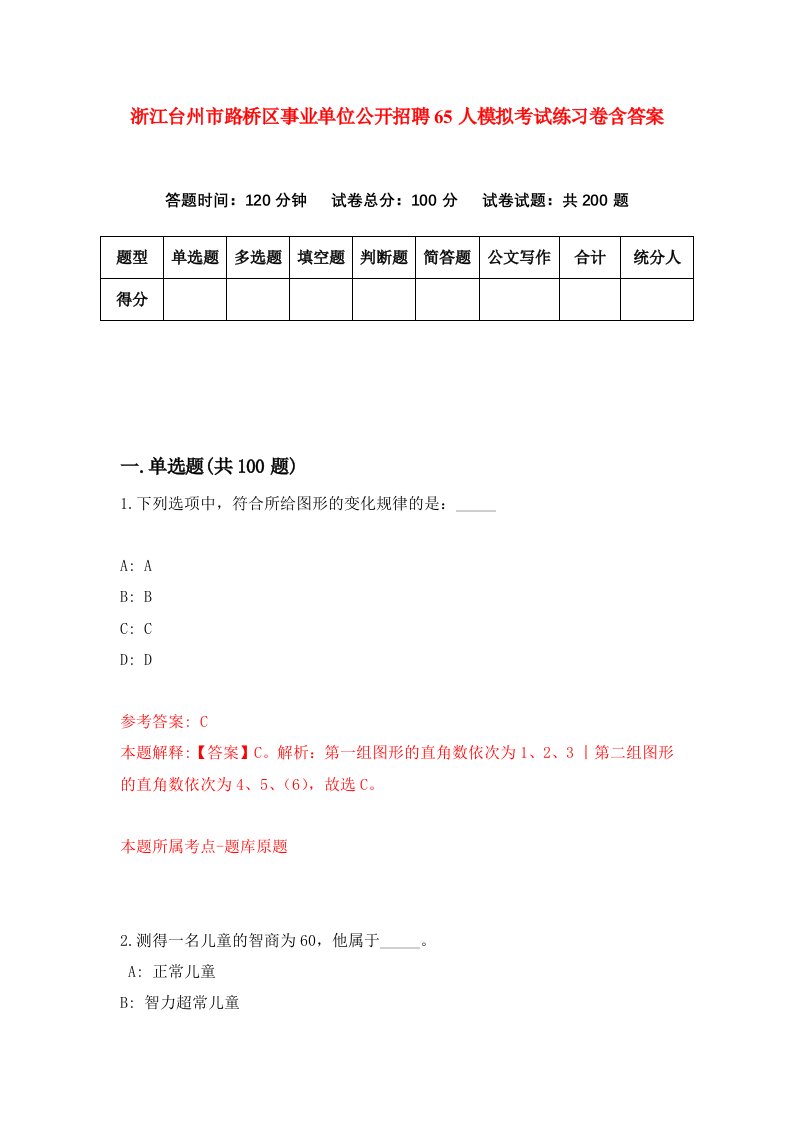 浙江台州市路桥区事业单位公开招聘65人模拟考试练习卷含答案

答题时间：120分钟　试卷总分：100分　试卷试题：共200题

| 题型 | 单选题 | 多选题 | 填空题 | 判断题 | 简答题 | 公文写作 | 合计 | 统分人 |
|---|---|---|---|---|---|---|---|---|
| 得分 | | | | | | | | |

一.单选题(共100题)

1.下列选项中，符合所给图形的变化规律的是：_____

A: A

B: B

C: C

D: D

参考答案: C

本题解释:【答案】C。解析：第一组图形的直角数依次为1、2、3丨第二组图形的直角数依次为4、5、(6)，故选C。

本题所属考点-题库原题

2.测得一名儿童的智商为60，他属于_____。

A: 正常儿童

B: 智力超常儿童